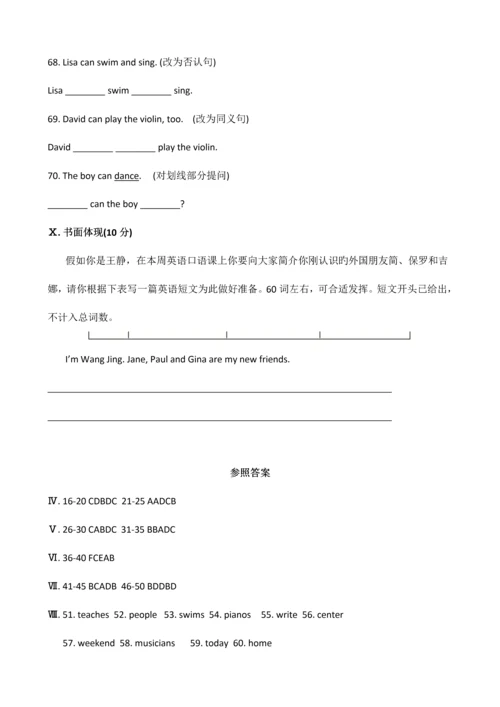 68. Lisa can swim and sing. (改为否认句)

Lisa ________ swim ________ sing.

69. David can play the violin, too. (改为同义句)

David ________ ________ play the violin.

70. The boy can dance. (对划线部分提问)

________ can the boy ________?

X. 书面体现(10 分)

假如你是王静，在本周英语口语课上你要向大家简介你刚认识旳外国朋友简、保罗和吉娜，请你根据下表写一篇英语短文为此做好准备。60 词左右，可合适发挥。短文开头已给出，不计入总词数。

I'm Wang Jing. Jane, Paul and Gina are my new friends.

参照答案

Ⅳ. 16-20 CDBDC 21-25 AADCB

Ⅴ. 26-30 CABDC 31-35 BBADC

Ⅵ. 36-40 FCEAB

Ⅶ. 41-45 BCADB 46-50 BDDBD

Ⅷ. 51. teaches 52. people 53. swims 54. pianos 55. write 56. center 57. weekend 58. musicians 59. today 60. home